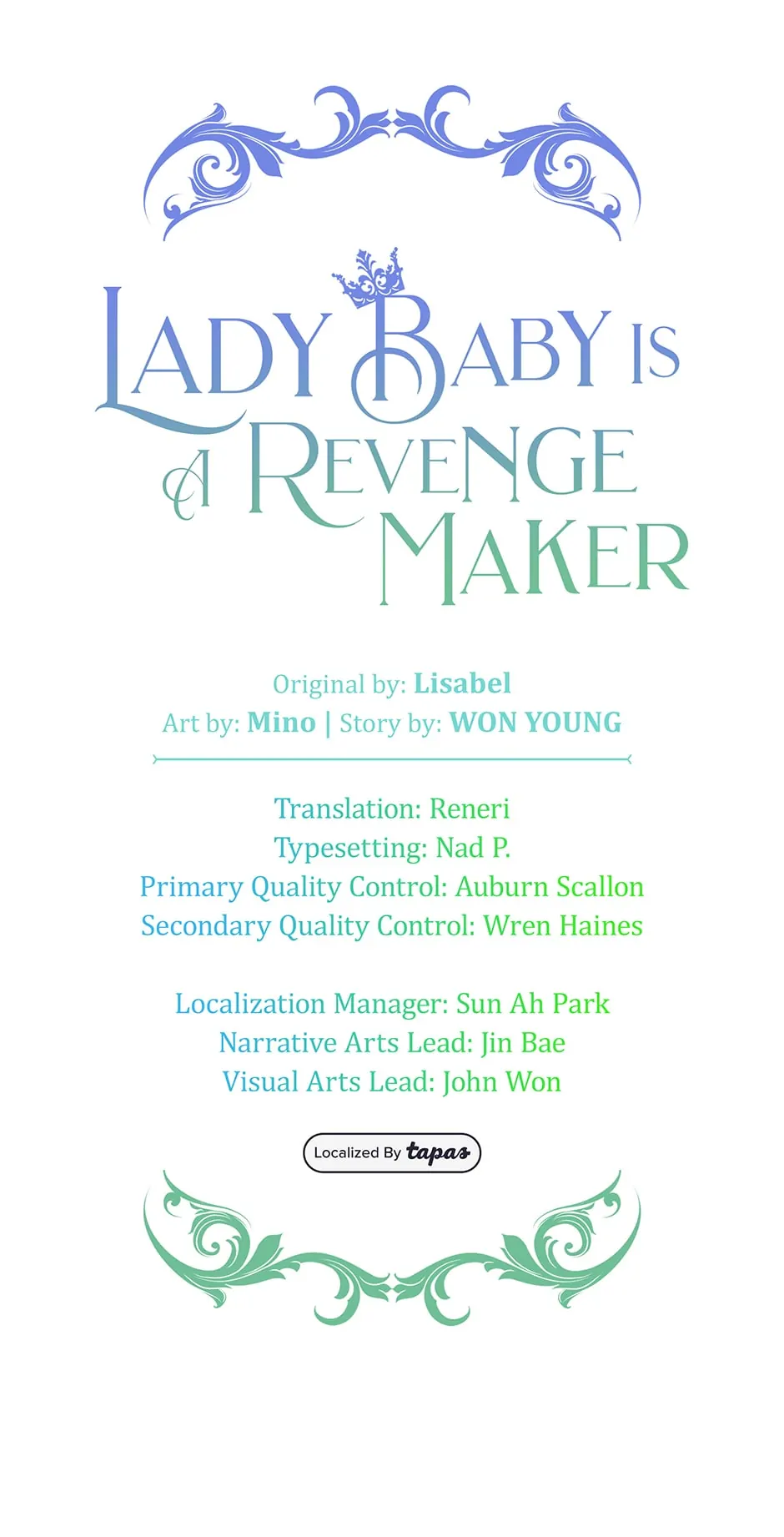 LADY BABY IS A REVENGE MAKER

Original by: Lisabel
Art by: Mino | Story by: WON YOUNG

Translation: Reneri
Typesetting: Nad P.
Primary Quality Control: Auburn Scallon
Secondary Quality Control: Wren Haines

Localization Manager: Sun Ah Park
Narrative Arts Lead: Jin Bae
Visual Arts Lead: John Won

Localized By tapas